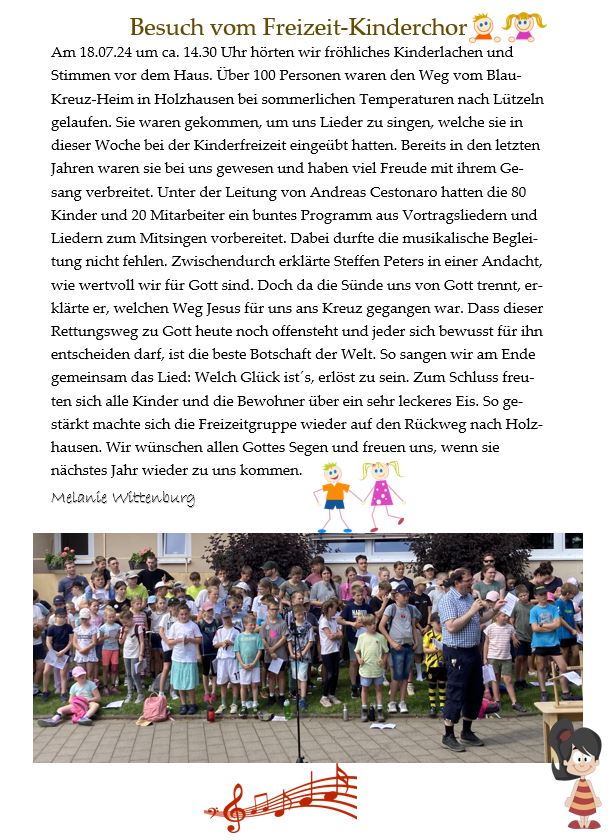 Besuch vom Freizeit-Kinderchor

Am 18.07.24 um ca. 14.30 Uhr hörten wir fröhliches Kinderlachen und Stimmen vor dem Haus. Über 100 Personen waren den Weg vom Blau-Kreuz-Heim in Holzhausen bei sommerlichen Temperaturen nach Lützeln gelaufen. Sie waren gekommen, um uns Lieder zu singen, welche sie in dieser Woche bei der Kinderfreizeit eingeübt hatten. Bereits in den letzten Jahren waren sie bei uns gewesen und haben viel Freude mit ihrem Gesang verbreitet. Unter der Leitung von Andreas Cestonaro hatten die 80 Kinder und 20 Mitarbeiter ein buntes Programm aus Vortragsliedern und Liedern zum Mitsingen vorbereitet. Dabei durfte die musikalische Begleitung nicht fehlen. Zwischendurch erklärte Steffen Peters in einer Andacht, wie wertvoll wir für Gott sind. Doch da die Sünde uns von Gott trennt, erklärte er, welchen Weg Jesus für uns ans Kreuz gegangen war. Dass dieser Rettungsweg zu Gott heute noch offensteht und jeder sich bewusst für ihn entscheiden darf, ist die beste Botschaft der Welt. So sangen wir am Ende gemeinsam das Lied: Welch Glück ist´s, erlöst zu sein. Zum Schluss freuten sich alle Kinder und die Bewohner über ein sehr leckeres Eis. So gestärkt machte sich die Freizeitgruppe wieder auf den Rückweg nach Holzhausen. Wir wünschen allen Gottes Segen und freuen uns, wenn sie nächstes Jahr wieder zu uns kommen.

Melanie Wittenburg